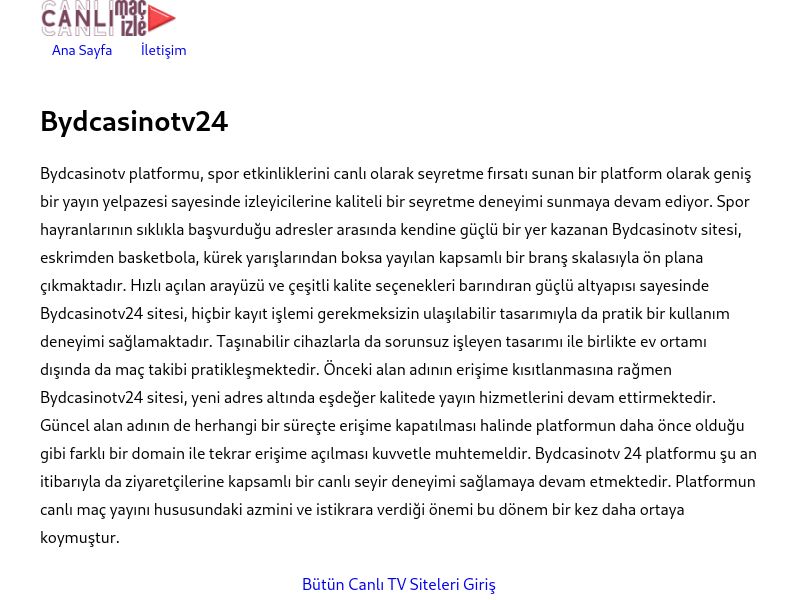 CANLI maç izle

Ana Sayfa İletişim

Bydcasinotv24

Bydcasinotv platformu, spor etkinliklerini canlı olarak seyretme fırsatı sunan bir platform olarak geniş bir yayın yelpazesi sayesinde izleyicilerine kaliteli bir seyretme deneyimi sunmaya devam ediyor. Spor hayranlarının sıklıkla başvurduğu adresler arasında kendine güçlü bir yer kazanan Bydcasinotv sitesi, eskrimden basketbola, kürek yarışlarından boksa yayılan kapsamlı bir branş skalasıyla ön plana çıkmaktadır. Hızlı açılan arayüzü ve çeşitli kalite seçenekleri barındıran güçlü altyapısı sayesinde Bydcasinotv24 sitesi, hiçbir kayıt işlemi gerekmeksizin ulaşılabilir tasarımıyla da pratik bir kullanım deneyimi sağlamaktadır. Taşınabilir cihazlarla da sorunsuz işleyen tasarımı ile birlikte ev ortamı dışında da maç takibi pratikleşmektedir. Önceki alan adının erişime kısıtlanmasına rağmen Bydcasinotv24 sitesi, yeni adres altında eşdeğer kalitede yayın hizmetlerini devam ettirmektedir. Güncel alan adının de herhangi bir süreçte erişime kapatılması halinde platformun daha önce olduğu gibi farklı bir domain ile tekrar erişime açılması kuvvetle muhtemeldir. Bydcasinotv 24 platformu şu an itibarıyla da ziyaretçilerine kapsamlı bir canlı seyir deneyimi sağlamaya devam etmektedir. Platformun canlı maç yayını hususundaki azmini ve istikrara verdiği önemi bu dönem bir kez daha ortaya koymuştur.

Bütün Canlı TV Siteleri Giriş